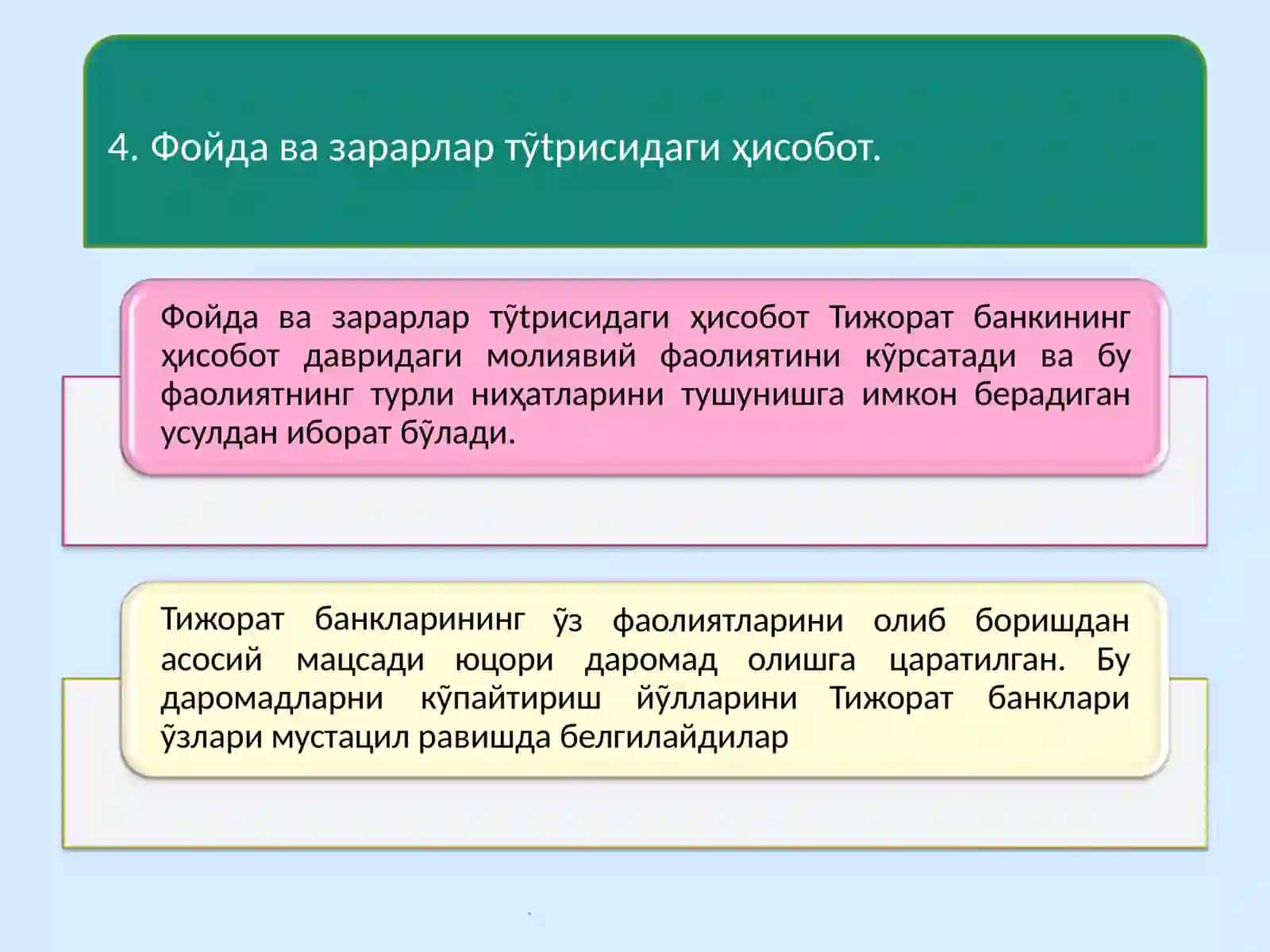 4. Фойда ва зарарлар тўtрисидаги ҳисобот.

Фойда ва зарарлар тўtрисидаги ҳисобот Тижорат банкининг ҳисобот давридаги молиявий фаолиятини кўрсатади ва бу фаолиятнинг турли ниҳатларини тушунишга имкон берадиган усулдан иборат бўлади.

Тижорат банкларининг ўз фаолиятларини олиб боришдан асосий мацсади юцори даромад олишга царатилган. Бу даромадларни кўпайтириш йўлларини Тижорат банклари ўзлари мустацил равишда белгилайдилар